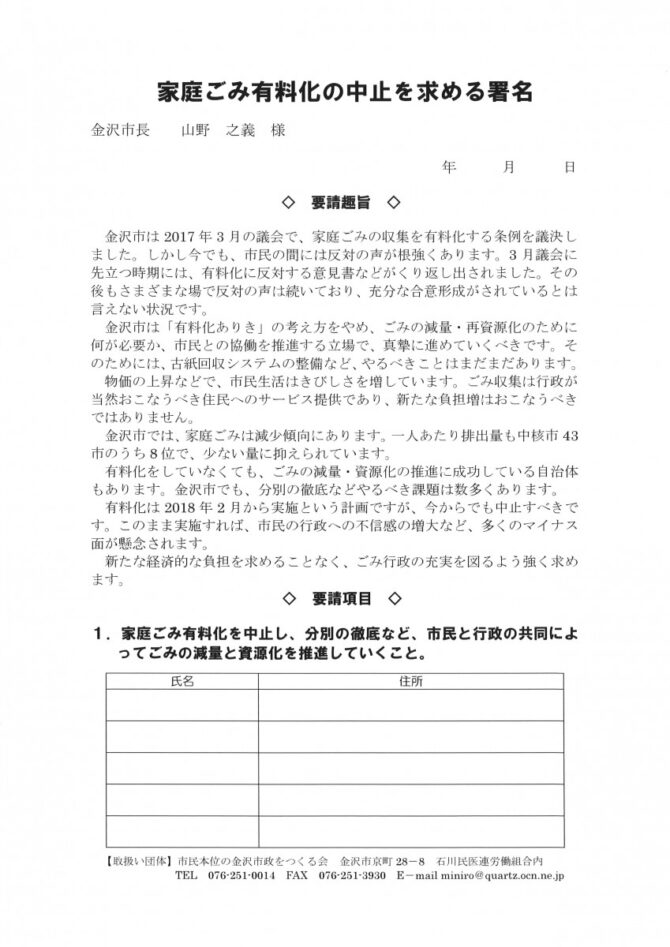 家庭ごみ有料化の中止を求める署名

金沢市長　山野　之義　様

年　月　日

◇　要請趣旨　◇

金沢市は 2017 年 3 月の議会で、家庭ごみの収集を有料化する条例を議決しました。しかし今でも、市民の間には反対の声が根強くあります。3 月議会に先立つ時期には、有料化に反対する意見書などがくり返し出されました。その後もさまざまな場で反対の声は続いており、充分な合意形成がされているとは言えない状況です。

金沢市は「有料化ありき」の考え方をやめ、ごみの減量・再資源化のために何が必要か、市民との協働を推進する立場で、真摯に進めていくべきです。そのためには、古紙回収システムの整備など、やるべきことはまだまだあります。

物価の上昇などで、市民生活はきびしさを増しています。ごみ収集は行政が当然おこなうべき住民へのサービス提供であり、新たな負担増はおこなうべきではありません。

金沢市では、家庭ごみは減少傾向にあります。一人あたり排出量も中核市 43 市のうち 8 位で、少ない量に抑えられています。

有料化をしていなくても、ごみの減量・資源化の推進に成功している自治体もあります。金沢市でも、分別の徹底などやるべき課題は数多くあります。

有料化は 2018 年 2 月から実施という計画ですが、今からでも中止すべきです。このまま実施すれば、市民の行政への不信感の増大など、多くのマイナス面が懸念されます。

新たな経済的な負担を求めることなく、ごみ行政の充実を図るよう強く求めます。

◇　要請項目　◇

1．家庭ごみ有料化を中止し、分別の徹底など、市民と行政の共同によってごみの減量と資源化を推進していくこと。

| 氏名 | 住所 |
|---|---|
| | |
| | |
| | |
| | |
| | |

【取扱い団体】市民本位の金沢市政をつくる会　金沢市京町 28－8　石川民医連労働組合内
TEL　076-251-0014　FAX　076-251-3930　E－mail miniro@quartz.ocn.ne.jp